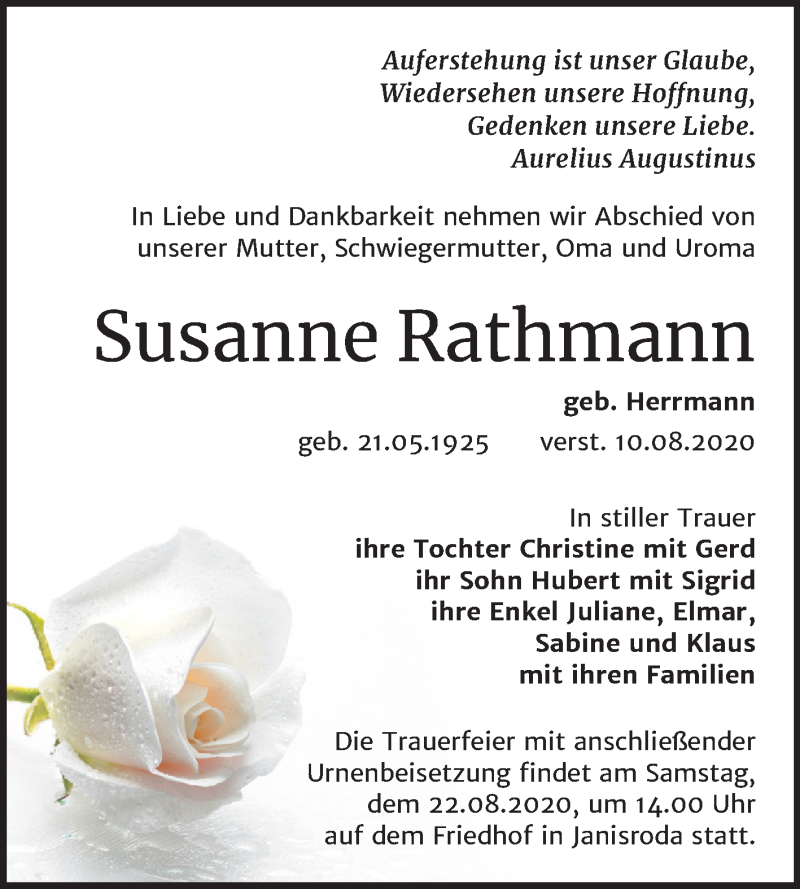 Auferstehung ist unser Glaube,
Wiedersehen unsere Hoffnung,
Gedenken unsere Liebe.
Aurelius Augustinus

In Liebe und Dankbarkeit nehmen wir Abschied von unserer Mutter, Schwiegermutter, Oma und Uroma

Susanne Rathmann

geb. Herrmann

geb. 21.05.1925 verst. 10.08.2020

In stiller Trauer
ihre Tochter Christine mit Gerd
ihr Sohn Hubert mit Sigrid
ihre Enkel Juliane, Elmar,
Sabine und Klaus
mit ihren Familien

Die Trauerfeier mit anschließender Urnenbeisetzung findet am Samstag, dem 22.08.2020, um 14.00 Uhr auf dem Friedhof in Janisroda statt.